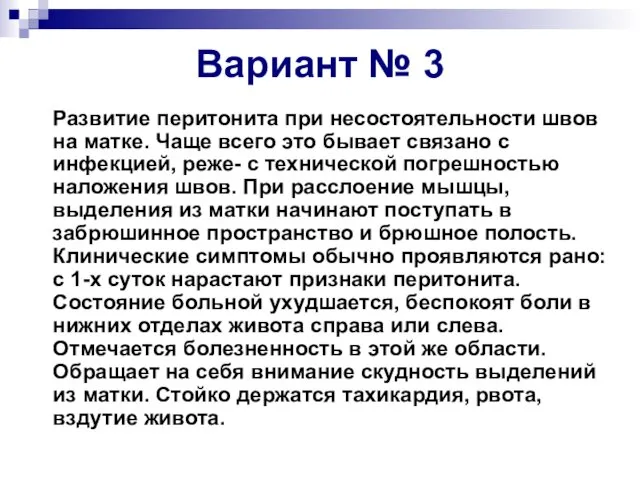 Вариант № 3

Развитие перитонита при несостоятельности швов на матке. Чаще всего это бывает связано с инфекцией, реже- с технической погрешностью наложения швов. При расслоение мышцы, выделения из матки начинают поступать в забрюшинное пространство и брюшное полость. Клинические симптомы обычно проявляются рано: с 1-х суток нарастают признаки перитонита. Состояние больной ухудшается, беспокоят боли в нижних отделах живота справа или слева. Отмечается болезненность в этой же области. Обращает на себя внимание скудность выделений из матки. Стойко держатся тахикардия, рвота, вздутие живота.